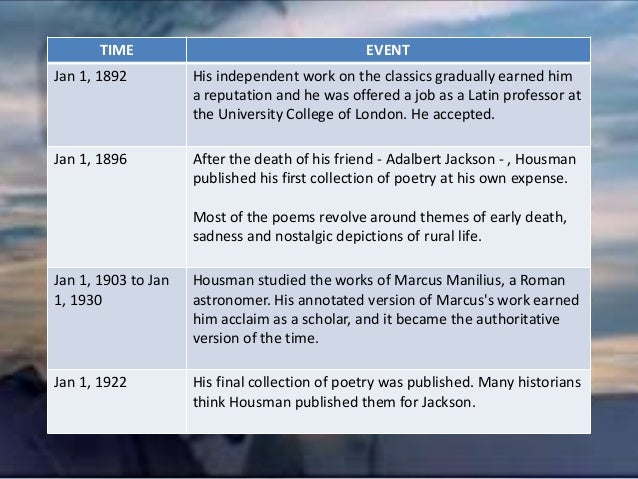 | TIME | EVENT |
|---|---|
| Jan 1, 1892 | His independent work on the classics gradually earned him a reputation and he was offered a job as a Latin professor at the University College of London. He accepted. |
| Jan 1, 1896 | After the death of his friend - Adalbert Jackson - , Housman published his first collection of poetry at his own expense. Most of the poems revolve around themes of early death, sadness and nostalgic depictions of rural life. |
| Jan 1, 1903 to Jan 1, 1930 | Housman studied the works of Marcus Manilius, a Roman astronomer. His annotated version of Marcus's work earned him acclaim as a scholar, and it became the authoritative version of the time. |
| Jan 1, 1922 | His final collection of poetry was published. Many historians think Housman published them for Jackson. |